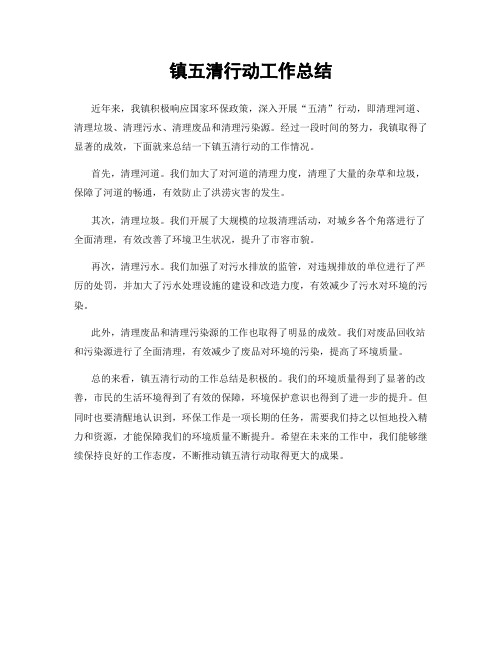 镇五清行动工作总结

近年来，我镇积极响应国家环保政策，深入开展“五清”行动，即清理河道、清理垃圾、清理污水、清理废品和清理污染源。经过一段时间的努力，我镇取得了显著的成效，下面就来总结一下镇五清行动的工作情况。

首先，清理河道。我们加大了对河道的清理力度，清理了大量的杂草和垃圾，保障了河道的畅通，有效防止了洪涝灾害的发生。

其次，清理垃圾。我们开展了大规模的垃圾清理活动，对城乡各个角落进行了全面清理，有效改善了环境卫生状况，提升了市容市貌。

再次，清理污水。我们加强了对污水排放的监管，对违规排放的单位进行了严厉的处罚，并加大了污水处理设施的建设和改造力度，有效减少了污水对环境的污染。

此外，清理废品和清理污染源的工作也取得了明显的成效。我们对废品回收站和污染源进行了全面清理，有效减少了废品对环境的污染，提高了环境质量。

总的来看，镇五清行动的工作总结是积极的。我们的环境质量得到了显著的改善，市民的生活环境得到了有效的保障，环境保护意识也得到了进一步的提升。但同时也要清醒地认识到，环保工作是一项长期的任务，需要我们持之以恒地投入精力和资源，才能保障我们的环境质量不断提升。希望在未来的工作中，我们能够继续保持良好的工作态度，不断推动镇五清行动取得更大的成果。